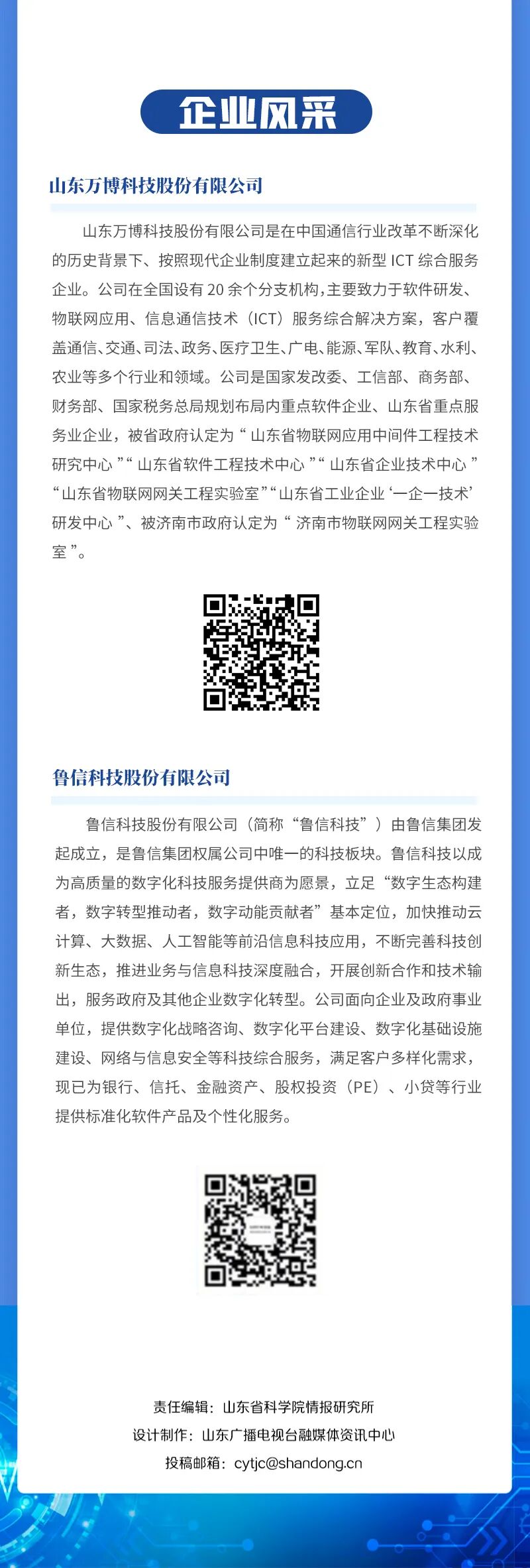 企业风采

山东万博科技股份有限公司

山东万博科技股份有限公司是在中国通信行业改革不断深化的历史背景下、按照现代企业制度建立起来的新型 ICT 综合服务企业。公司在全国设有 20 余个分支机构，主要致力于软件研发、物联网应用、信息通信技术（ICT）服务综合解决方案，客户覆盖通信、交通、司法、政务、医疗卫生、广电、能源、军队、教育、水利、农业等多个行业和领域。公司是国家发改委、工信部、商务部、财务部、国家税务总局规划布局内重点软件企业、山东省重点服务业企业，被省政府认定为“ 山东省物联网应用中间件工程技术研究中心 ”“ 山东省软件工程技术中心 ”“ 山东省企业技术中心 ”“山东省物联网网关工程实验室”“山东省工业企业‘一企一技术’研发中心 ”、被济南市政府认定为“ 济南市物联网网关工程实验室 ”。

鲁信科技股份有限公司

鲁信科技股份有限公司（简称“鲁信科技”）由鲁信集团发起成立，是鲁信集团权属公司中唯一的科技板块。鲁信科技以成为高质量的数字化科技服务提供商为愿景，立足“数字生态构建者，数字转型推动者，数字动能贡献者”基本定位，加快推动云计算、大数据、人工智能等前沿信息科技应用，不断完善科技创新生态，推进业务与信息科技深度融合，开展创新合作和技术输出，服务政府及其他企业数字化转型。公司面向企业及政府事业单位，提供数字化战略咨询、数字化平台建设、数字化基础设施建设、网络与信息安全等科技综合服务，满足客户多样化需求，现已为银行、信托、金融资产、股权投资（PE）、小贷等行业提供标准化软件产品及个性化服务。

责任编辑：山东省科学院情报研究所
设计制作：山东广播电视台融媒体资讯中心
投稿邮箱：cytjc@shandong.cn